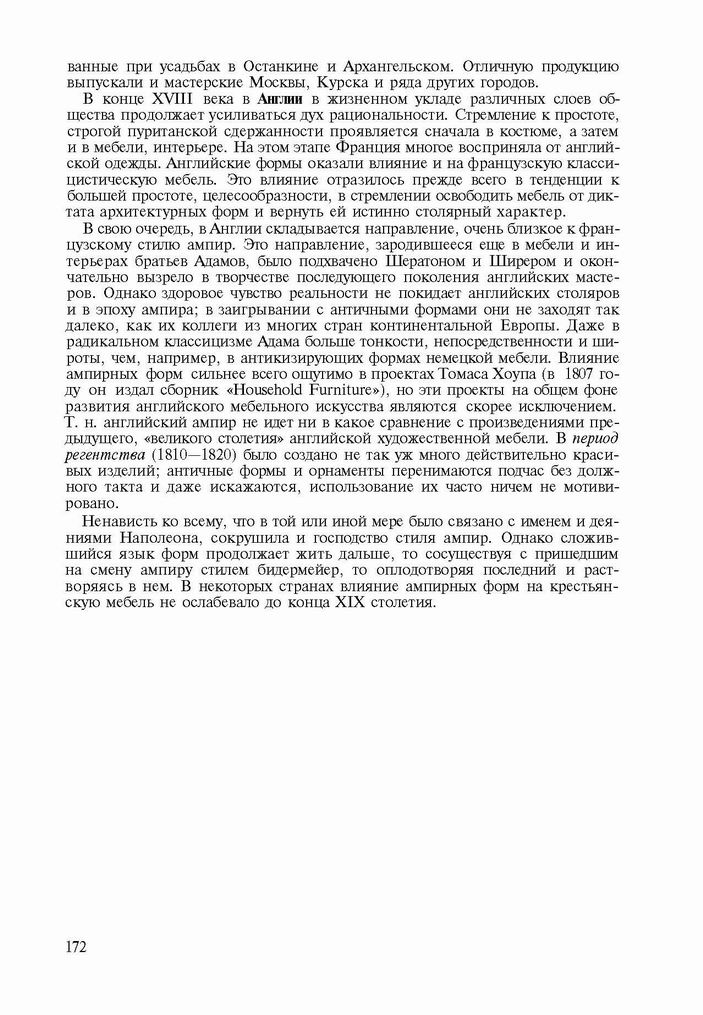 ванные при усадьбах в Останкине и Архангельском. Отличную продукцию выпускали и мастерские Москвы, Курска и ряда других городов.

В конце XVIII века в Англии в жизненном укладе различных слоев общества продолжает усиливаться дух рациональности. Стремление к простоте, строгой пуританской сдержанности проявляется сначала в костюме, а затем и в мебели, интерьере. На этом этапе Франция многое восприняла от английской одежды. Английские формы оказали влияние и на французскую классицистическую мебель. Это влияние отразилось прежде всего в тенденции к большей простоте, целесообразности, в стремлении освободить мебель от диктата архитектурных форм и вернуть ей истинно столярный характер.

В свою очередь, в Англии складывается направление, очень близкое к французскому стилю ампир. Это направление, зародившееся еще в мебели и интерьерах братьев Адамов, было подхвачено Шератоном и Ширером и окончательно вызрело в творчестве последующего поколения английских мастеров. Однако здоровое чувство реальности не покидает английских столяров и в эпоху ампира; в заигрывании с античными формами они не заходят так далеко, как их коллеги из многих стран континентальной Европы. Даже в радикальном классицизме Адама больше тонкости, непосредственности и широты, чем, например, в антикизирующих формах немецкой мебели. Влияние ампирных форм сильнее всего ощутимо в проектах Томаса Хоупа (в 1807 году он издал сборник «Household Furniture»), но эти проекты на общем фоне развития английского мебельного искусства являются скорее исключением. Т. н. английский ампир не идет ни в какое сравнение с произведениями предыдущего, «великого столетия» английской художественной мебели. В период регентства (1810—1820) было создано не так уж много действительно красивых изделий; античные формы и орнаменты перенимаются подчас без должного такта и даже искажаются, использование их часто ничем не мотивировано.

Ненависть ко всему, что в той или иной мере было связано с именем и деяниями Наполеона, сокрушила и господство стиля ампир. Однако сложившийся язык форм продолжает жить дальше, то сосуществуя с пришедшим на смену ампиру стилем бидермейер, то оплодотворяя последний и растворяясь в нем. В некоторых странах влияние ампирных форм на крестьянскую мебель не ослабевало до конца XIX столетия.

172